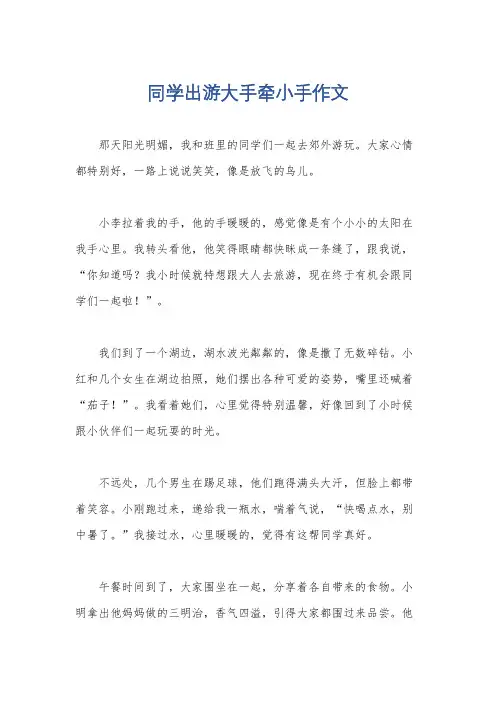 同学出游大手牵小手作文

那天阳光明媚，我和班里的同学们一起去郊外游玩。大家心情都特别好，一路上说说笑笑，像是放飞的鸟儿。

小李拉着我的手，他的手暖暖的，感觉像是有个小小的太阳在我手心里。我转头看他，他笑得眼睛都快眯成一条缝了，跟我说，“你知道吗？我小时候就特想跟大人去旅游，现在终于有机会跟同学们一起啦！”。

我们到了一个湖边，湖水波光粼粼的，像是撒了无数碎钻。小红和几个女生在湖边拍照，她们摆出各种可爱的姿势，嘴里还喊着“茄子！”。我看着她们，心里觉得特别温馨，好像回到了小时候跟小伙伴们一起玩耍的时光。

不远处，几个男生在踢足球，他们跑得满头大汗，但脸上都带着笑容。小刚跑过来，递给我一瓶水，喘着气说，“快喝点水，别中暑了。”我接过水，心里暖暖的，觉得有这帮同学真好。

午餐时间到了，大家围坐在一起，分享着各自带来的食物。小明拿出他妈妈做的三明治，香气四溢，引得大家都围过来品尝。他